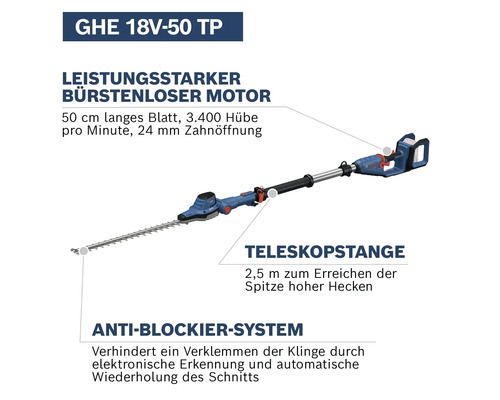 GHE 18V-50 TP

LEISTUNGSSTARKER BÜRSTENLOSER MOTOR

50 cm langes Blatt, 3.400 Hübe pro Minute, 24 mm Zahnöffnung

TELESKOPSTANGE

2,5 m zum Erreichen der Spitze hoher Hecken

ANTI-BLOCKIER-SYSTEM

Verhindert ein Verklemmen der Klinge durch elektronische Erkennung und automatische Wiederholung des Schnitts